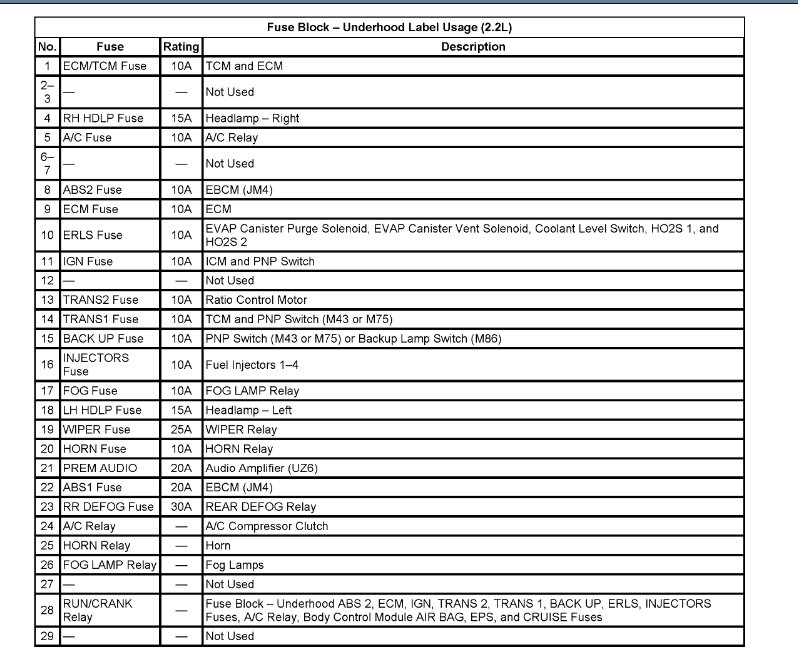 Fuse Block – Underhood Label Usage (2.2L)

| No. | Fuse | Rating | Description |
|---|---|---|---|
| 1 | ECM/TCM Fuse | 10A | TCM and ECM |
| 2–3 | — | — | Not Used |
| 4 | RH HDLP Fuse | 15A | Headlamp – Right |
| 5 | A/C Fuse | 10A | A/C Relay |
| 6–7 | — | — | Not Used |
| 8 | ABS2 Fuse | 10A | EBCM (JM4) |
| 9 | ECM Fuse | 10A | ECM |
| 10 | ERLS Fuse | 10A | EVAP Canister Purge Solenoid, EVAP Canister Vent Solenoid, Coolant Level Switch, HO2S 1, and HO2S 2 |
| 11 | IGN Fuse | 10A | ICM and PNP Switch |
| 12 | — | — | Not Used |
| 13 | TRANS2 Fuse | 10A | Ratio Control Motor |
| 14 | TRANS1 Fuse | 10A | TCM and PNP Switch (M43 or M75) |
| 15 | BACK UP Fuse | 10A | PNP Switch (M43 or M75) or Backup Lamp Switch (M86) |
| 16 | INJECTORS Fuse | 10A | Fuel Injectors 1–4 |
| 17 | FOG Fuse | 10A | FOG LAMP Relay |
| 18 | LH HDLP Fuse | 15A | Headlamp – Left |
| 19 | WIPER Fuse | 25A | WIPER Relay |
| 20 | HORN Fuse | 10A | HORN Relay |
| 21 | PREM AUDIO | 20A | Audio Amplifier (UZ6) |
| 22 | ABS1 Fuse | 20A | EBCM (JM4) |
| 23 | RR DEFOG Fuse | 30A | REAR DEFOG Relay |
| 24 | A/C Relay | — | A/C Compressor Clutch |
| 25 | HORN Relay | — | Horn |
| 26 | FOG LAMP Relay | — | Fog Lamps |
| 27 | — | — | Not Used |
| 28 | RUN/CRANK Relay | — | Fuse Block – Underhood ABS 2, ECM, IGN, TRANS 2, TRANS 1, BACK UP, ERLS, INJECTORS Fuses, A/C Relay, Body Control Module AIR BAG, EPS, and CRUISE Fuses |
| 29 | — | — | Not Used |